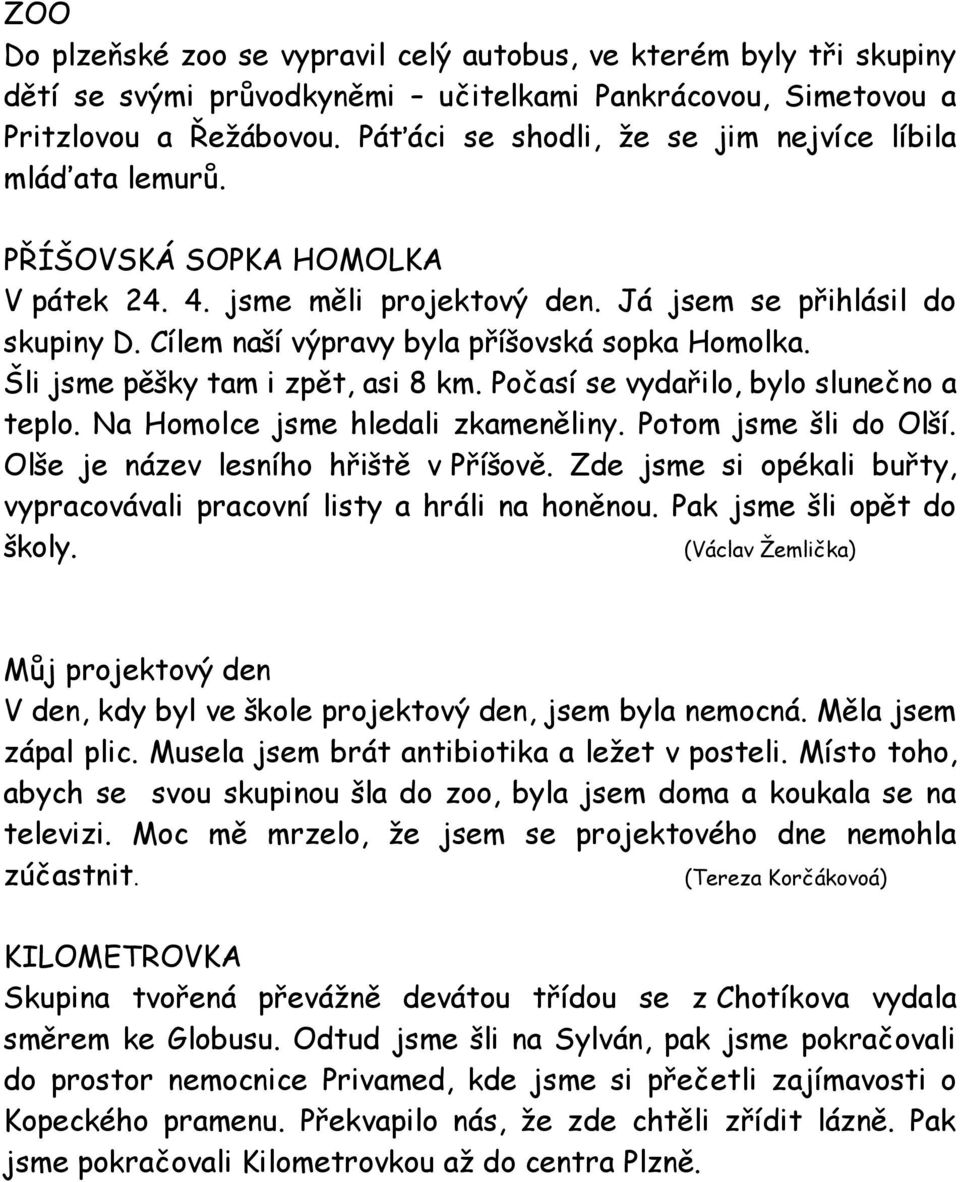 ZOO
Do plzeňské zoo se vypravil celý autobus, ve kterém byly tři skupiny dětí se svými průvodkyněmi – učitelkami Pankrácovou, Simetovou a Pritzlovou a Řežábovou. Páťáci se shodli, že se jim nejvíce líbila mláďata lemurů.

PŘÍŠOVSKÁ SOPKA HOMOLKA
V pátek 24. 4. jsme měli projektový den. Já jsem se přihlásil do skupiny D. Cílem naší výpravy byla příšovská sopka Homolka. Šli jsme pěšky tam i zpět, asi 8 km. Počasí se vydařilo, bylo slunečno a teplo. Na Homolce jsme hledali zkameněliny. Potom jsme šli do Olší. Olše je název lesního hřiště v Příšově. Zde jsme si opékali buřty, vypracovávali pracovní listy a hráli na honěnou. Pak jsme šli opět do školy. (Václav Žemlička)

Můj projektový den
V den, kdy byl ve škole projektový den, jsem byla nemocná. Měla jsem zápal plic. Musela jsem brát antibiotika a ležet v posteli. Místo toho, abych se svou skupinou šla do zoo, byla jsem doma a koukala se na televizi. Moc mě mrzelo, že jsem se projektového dne nemohla zúčastnit. (Tereza Korčákovoá)

KILOMETROVKA
Skupina tvořená převážně devátou třídou se z Chotíkova vydala směrem ke Globusu. Odtud jsme šli na Sylván, pak jsme pokračovali do prostor nemocnice Privamed, kde jsme si přečetli zajímavosti o Kopeckého pramenu. Překvapilo nás, že zde chtěli zřídit lázně. Pak jsme pokračovali Kilometrovkou až do centra Plzně.